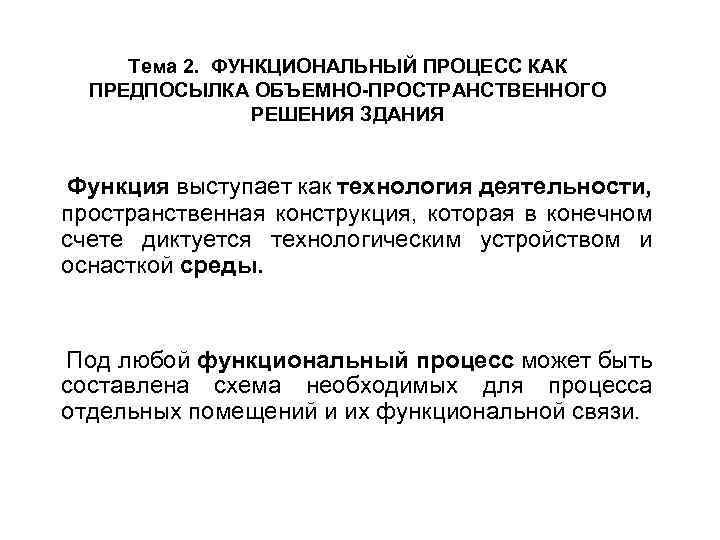 Тема 2. ФУНКЦИОНАЛЬНЫЙ ПРОЦЕСС КАК ПРЕДПОСЫЛКА ОБЪЕМНО-ПРОСТРАНСТВЕННОГО РЕШЕНИЯ ЗДАНИЯ

Функция выступает как технология деятельности, пространственная конструкция, которая в конечном счете диктуется технологическим устройством и оснасткой среды.

Под любой функциональный процесс может быть составлена схема необходимых для процесса отдельных помещений и их функциональной связи.